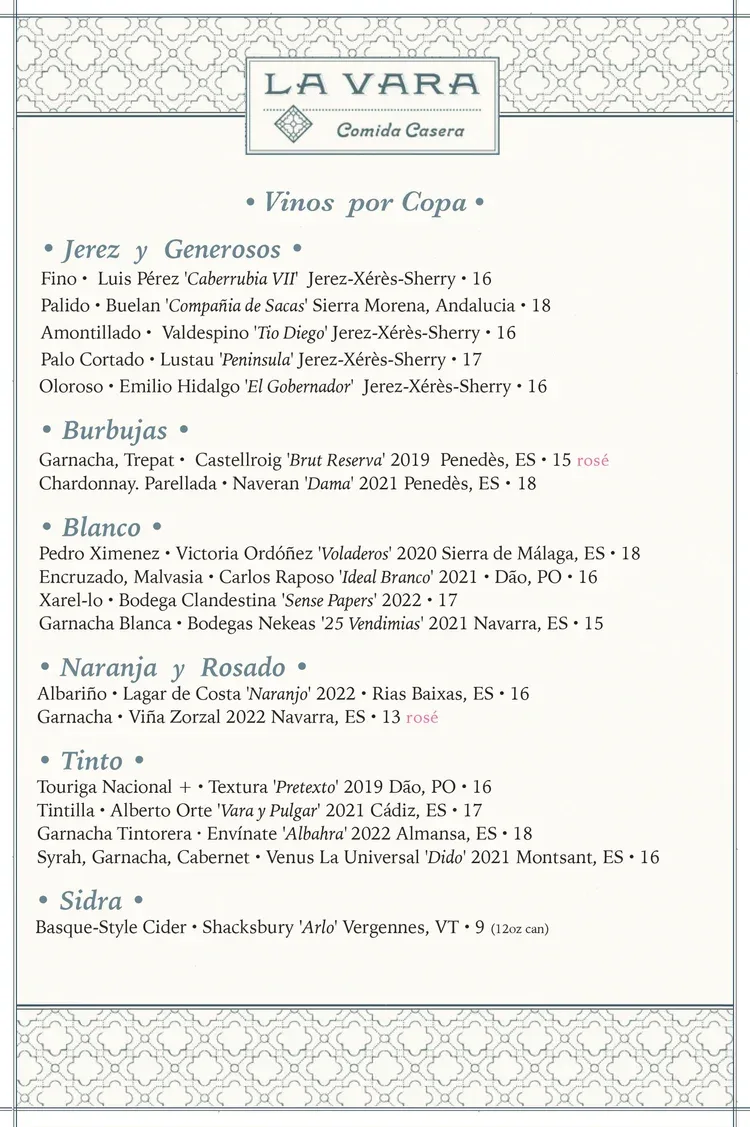 LA VARA
Comida Casera

• Vinos por Copa •

• Jerez y Generosos •
Fino • Luis Pérez 'Caberrubia VII' Jerez-Xérès-Sherry • 16
Palido • Buelan 'Compañia de Sacas' Sierra Morena, Andalucia • 18
Amontillado • Valdespino 'Tio Diego' Jerez-Xérès-Sherry • 16
Palo Cortado • Lustau 'Peninsula' Jerez-Xérès-Sherry • 17
Oloroso • Emilio Hidalgo 'El Gobernador' Jerez-Xérès-Sherry • 16

• Burbujas •
Garnacha, Trepat • Castellroig 'Brut Reserva' 2019 Penedès, ES • 15 rosé
Chardonnay. Parellada • Naveran 'Dama' 2021 Penedès, ES • 18

• Blanco •
Pedro Ximenez • Victoria Ordóñez 'Voladeros' 2020 Sierra de Málaga, ES • 18
Encruzado, Malvasia • Carlos Raposo 'Ideal Branco' 2021 • Dão, PO • 16
Xarel-lo • Bodega Clandestina 'Sense Papers' 2022 • 17
Garnacha Blanca • Bodegas Nekeas '25 Vendimias' 2021 Navarra, ES • 15

• Naranja y Rosado •
Albariño • Lagar de Costa 'Naranjo' 2022 • Rias Baixas, ES • 16
Garnacha • Viña Zorzal 2022 Navarra, ES • 13 rosé

• Tinto •
Touriga Nacional + • Textura 'Pretexto' 2019 Dão, PO • 16
Tintilla • Alberto Orte 'Vara y Pulgar' 2021 Cádiz, ES • 17
Garnacha Tintorera • Envínate 'Albahra' 2022 Almansa, ES • 18
Syrah, Garnacha, Cabernet • Venus La Universal 'Dido' 2021 Montsant, ES • 16

• Sidra •
Basque-Style Cider • Shacksbury 'Arlo' Vergennes, VT • 9 (12oz can)